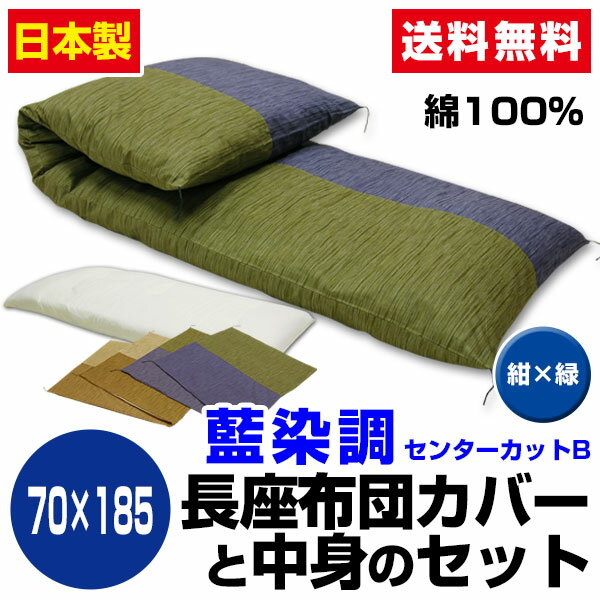 日本製

送料無料

綿100%

紺×緑

藍染調 センターカットB

70×185

長座布団カバーと中身のセット